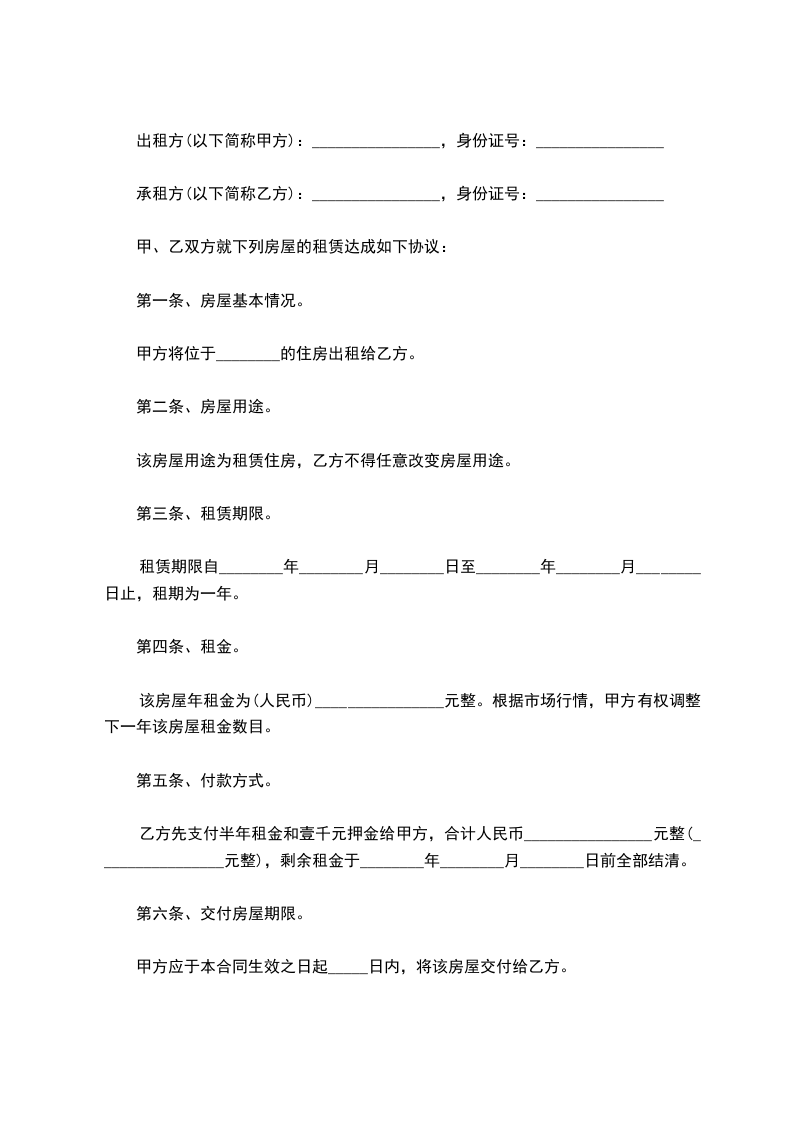 出租方(以下简称甲方)：________________，身份证号：________________

承租方(以下简称乙方)：________________，身份证号：________________

甲、乙双方就下列房屋的租赁达成如下协议：

第一条、房屋基本情况。

甲方将位于________的住房出租给乙方。

第二条、房屋用途。

该房屋用途为租赁住房，乙方不得任意改变房屋用途。

第三条、租赁期限。

租赁期限自________年________月________日至________年________月________日止，租期为一年。

第四条、租金。

该房屋年租金为(人民币)________________元整。根据市场行情，甲方有权调整下一年该房屋租金数目。

第五条、付款方式。

乙方先支付半年租金和壹千元押金给甲方，合计人民币________________元整(________________元整)，剩余租金于________年________月________日前全部结清。

第六条、交付房屋期限。

甲方应于本合同生效之日起_____日内，将该房屋交付给乙方。